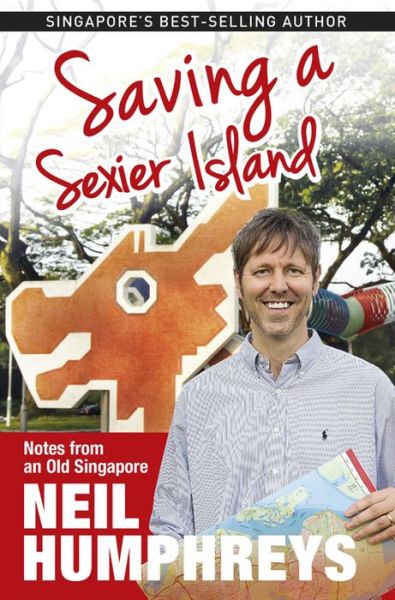 SINGAPORE'S BEST-SELLING AUTHOR

Saving a Sexier Island

Notes from an Old Singapore

NEIL HUMPHREYS